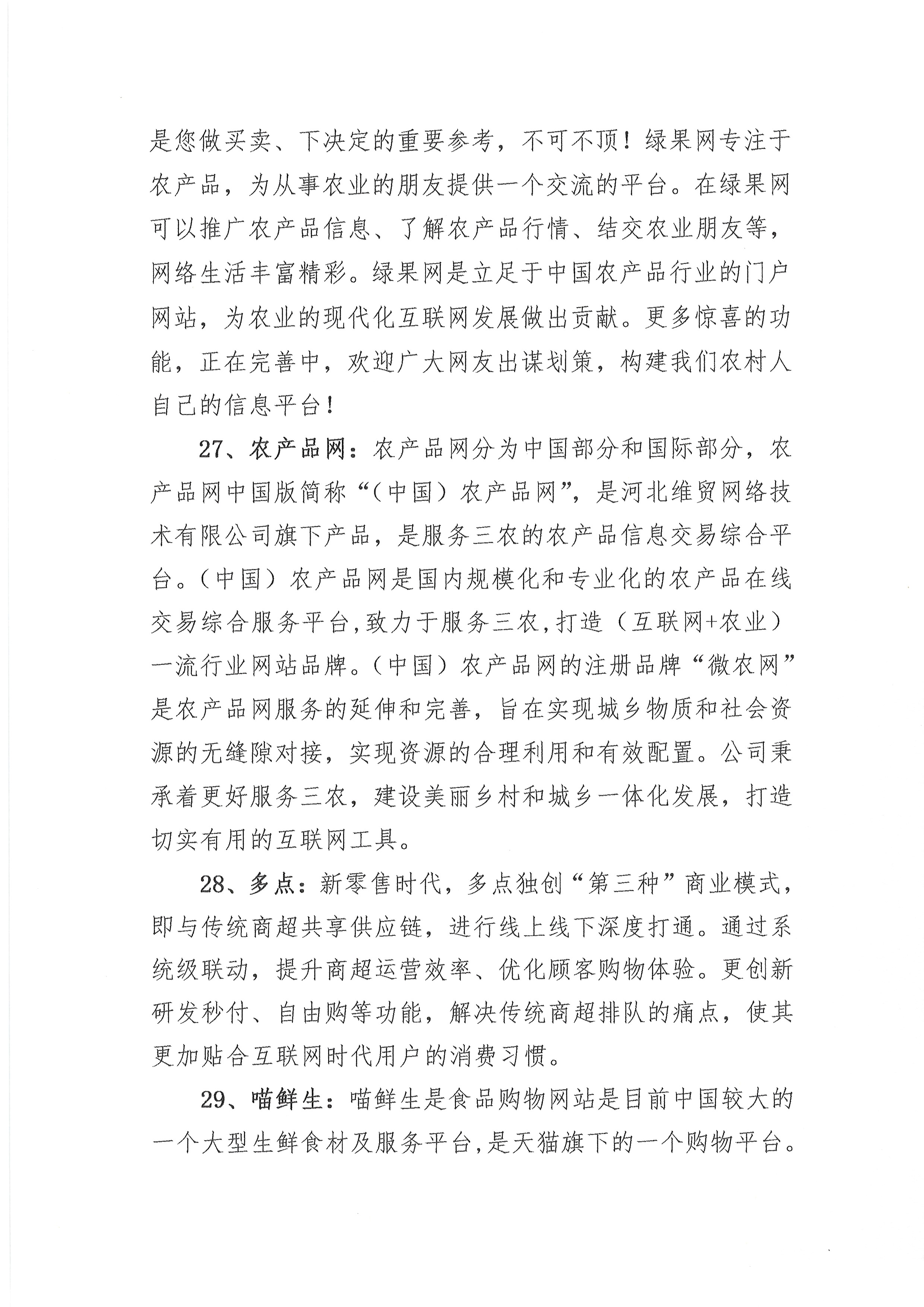 是您做买卖、下决定的重要参考，不可不顶！绿果网专注于农产品，为从事农业的朋友提供一个交流的平台。在绿果网可以推广农产品信息、了解农产品行情、结交农业朋友等，网络生活丰富精彩。绿果网是立足于中国农产品行业的门户网站，为农业的现代化互联网发展做出贡献。更多惊喜的功能，正在完善中，欢迎广大网友出谋划策，构建我们农村人自己的信息平台！

27、农产品网：农产品网分为中国部分和国际部分，农产品网中国版简称“（中国）农产品网”，是河北维贸网络技术有限公司旗下产品，是服务三农的农产品信息交易综合平台。（中国）农产品网是国内规模化和专业化的农产品在线交易综合服务平台，致力于服务三农，打造（互联网+农业）一流行业网站品牌。（中国）农产品网的注册品牌“微农网”是农产品网服务的延伸和完善，旨在实现城乡物质和社会资源的无缝隙对接，实现资源的合理利用和有效配置。公司秉承着更好服务三农，建设美丽乡村和城乡一体化发展，打造切实有用的互联网工具。

28、多点：新零售时代，多点独创“第三种”商业模式，即与传统商超共享供应链，进行线上线下深度打通。通过系统级联动，提升商超运营效率、优化顾客购物体验。更创新研发秒付、自由购等功能，解决传统商超排队的痛点，使其更加贴合互联网时代用户的消费习惯。

29、喵鲜生：喵鲜生是食品购物网站是目前中国较大的一个大型生鲜食材及服务平台，是天猫旗下的一个购物平台。